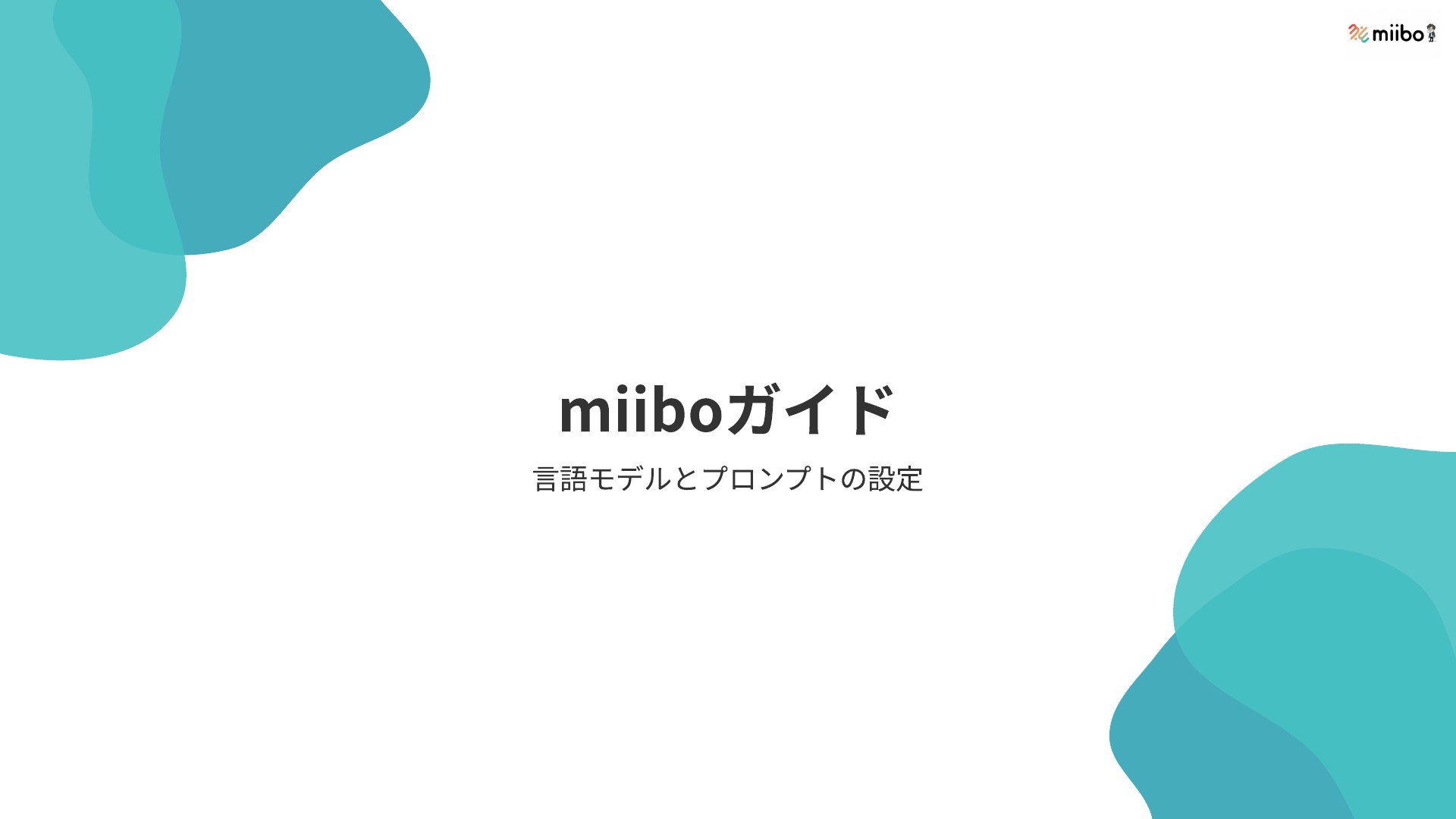 miibo

miiboガイド

言語モデルとプロンプトの設定